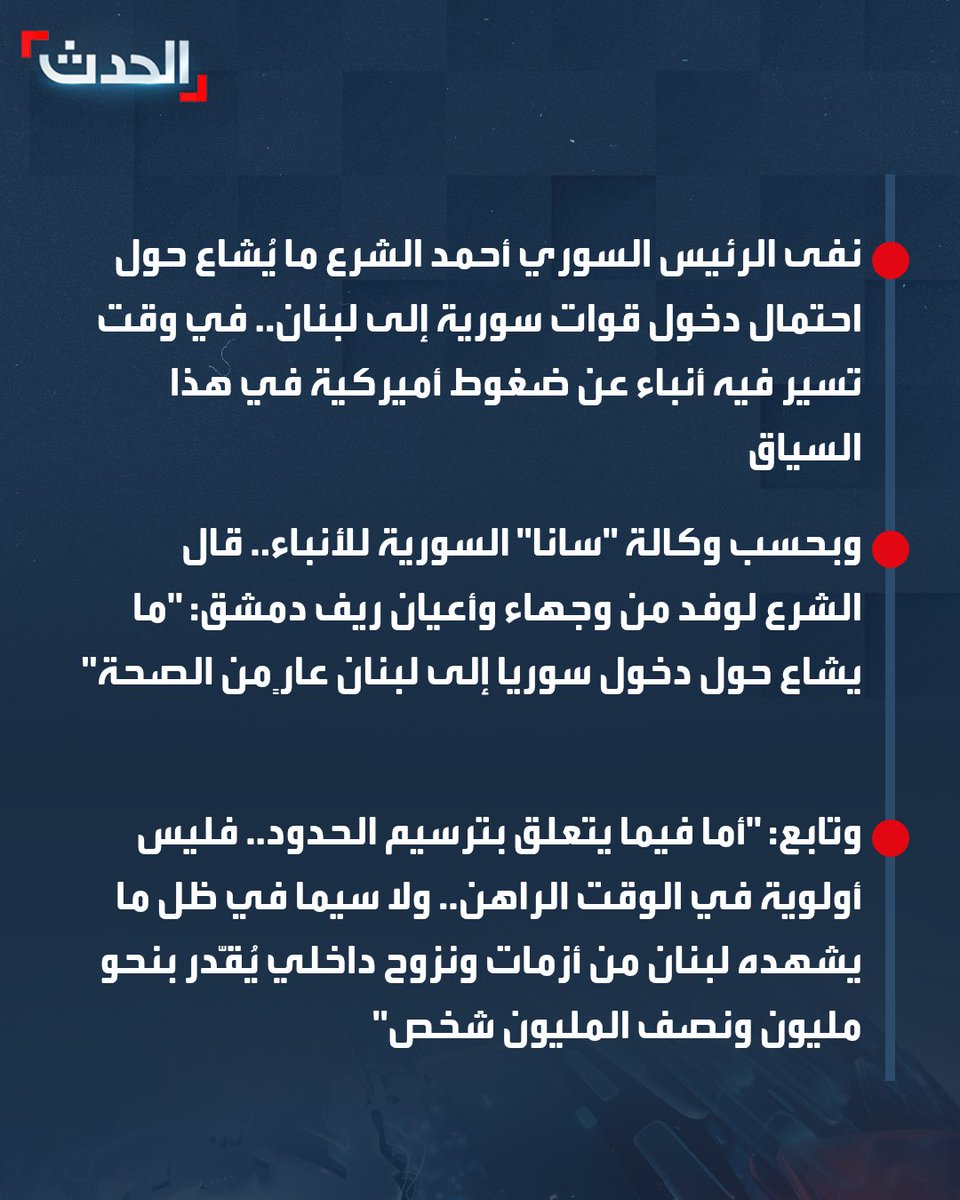 الحدث

نفى الرئيس السوري أحمد الشرع ما يُشاع حول احتمال دخول قوات سورية إلى لبنان.. في وقت تسير فيه أنباء عن ضغوط أميركية في هذا السياق

وبحسب وكالة "سانا" السورية للأنباء.. قال الشرع لوفد من وجهاء وأعيان ريف دمشق: "ما يشاع حول دخول سوريا إلى لبنان عارٍ من الصحة"

وتابع: "أما فيما يتعلق بترسيم الحدود.. فليس أولوية في الوقت الراهن.. ولا سيما في ظل ما يشهده لبنان من أزمات ونزوح داخلي يُقدّر بنحو مليون ونصف المليون شخص"